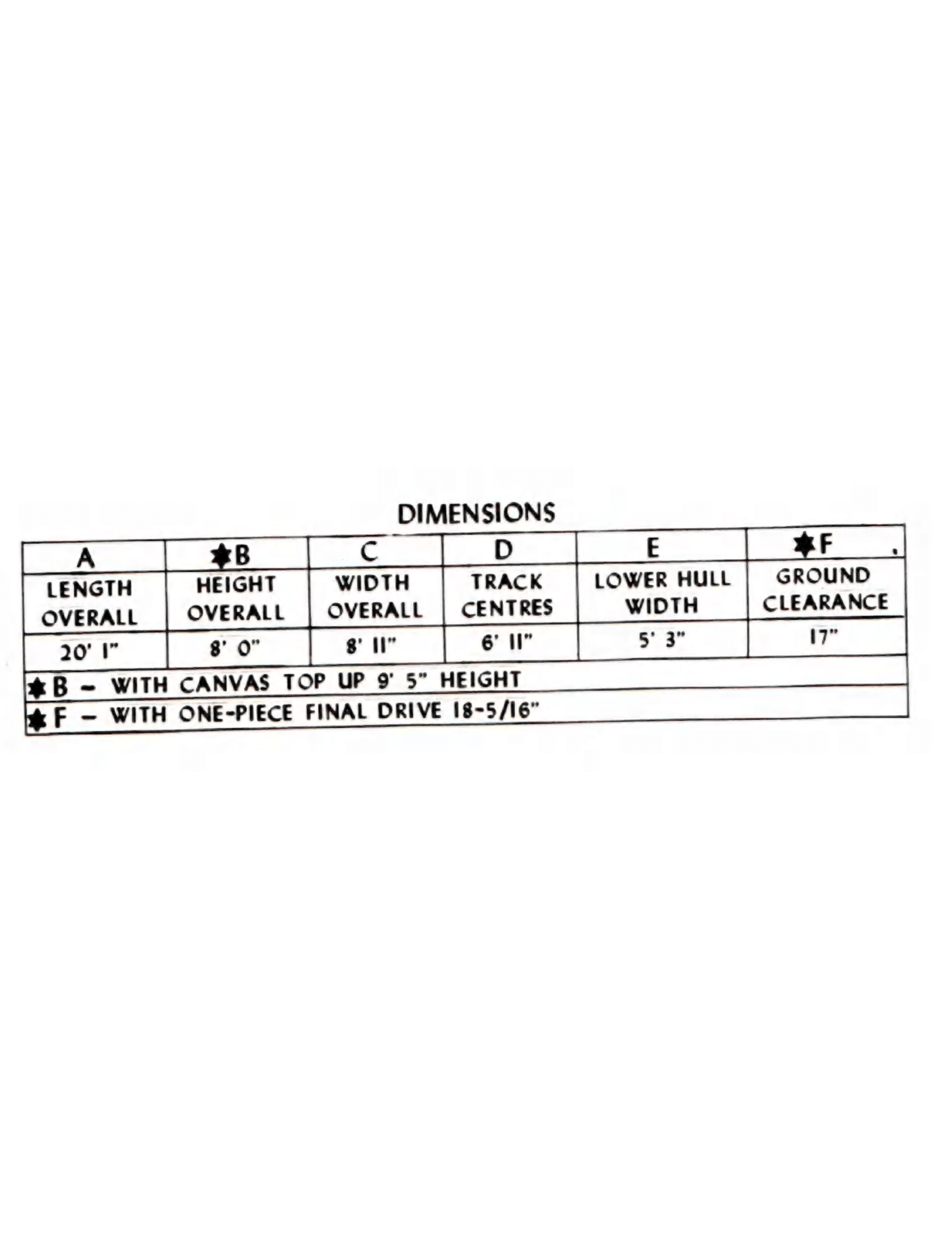 DIMENSIONS

| A | ✱B | C | D | E | ✱F |
|---|---|---|---|---|---|
| LENGTH OVERALL | HEIGHT OVERALL | WIDTH OVERALL | TRACK CENTRES | LOWER HULL WIDTH | GROUND CLEARANCE |
| 20' 1" | 8' 0" | 8' 11" | 6' 11" | 5' 3" | 17" |

✱B – WITH CANVAS TOP UP 9' 5" HEIGHT

✱F – WITH ONE-PIECE FINAL DRIVE 18-5/16"